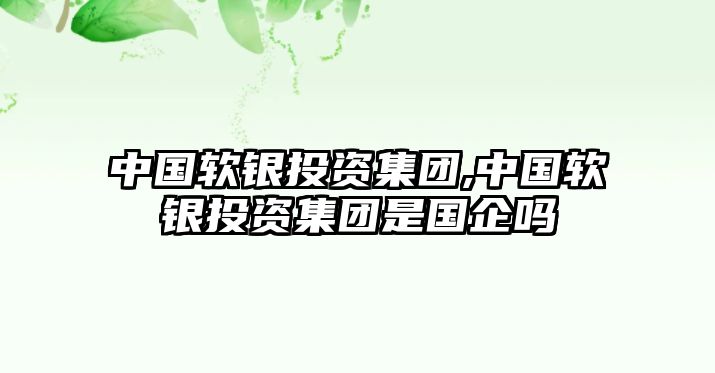 中国软银投资集团,中国软银投资集团是国企吗